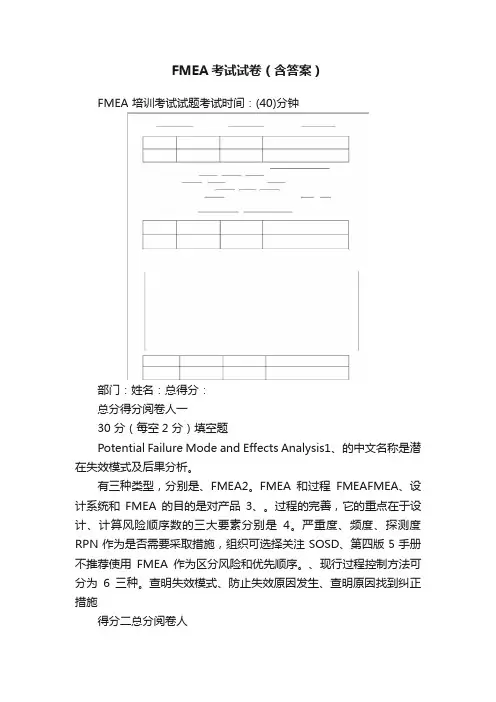 FMEA 考试试卷（含答案）

FMEA 培训考试试题考试时间：(40)分钟

部门：姓名：总得分：

总分得分阅卷人一

30 分（每空 2 分）填空题

Potential Failure Mode and Effects Analysis1、的中文名称是潜在失效模式及后果分析。

有三种类型，分别是、FMEA2。FMEA 和过程 FMEAFMEA、设计系统和 FMEA 的目的是对产品 3、。过程的完善，它的重点在于设计、计算风险顺序数的三大要素分别是 4。严重度、频度、探测度 RPN 作为是否需要采取措施，组织可选择关注 SOSD、第四版 5 手册不推荐使用 FMEA 作为区分风险和优先顺序。、现行过程控制方法可分为 6 三种。查明失效模式、防止失效原因发生、查明原因找到纠正措施

得分二总分阅卷人